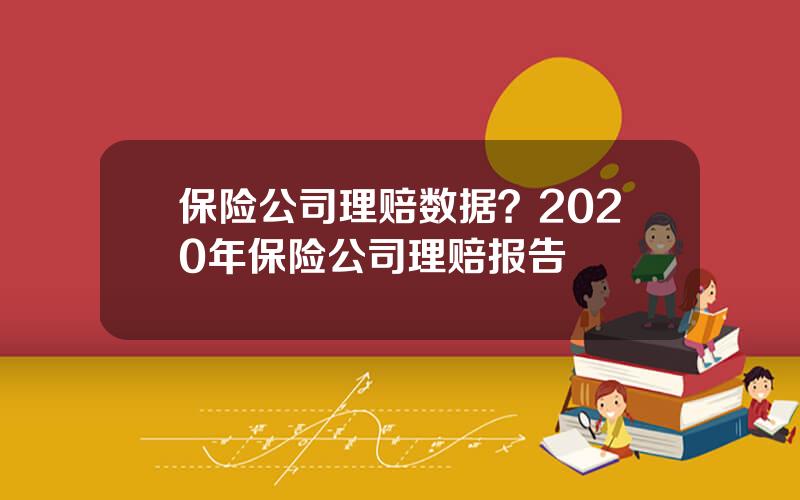 保险公司理赔数据？2020年保险公司理赔报告